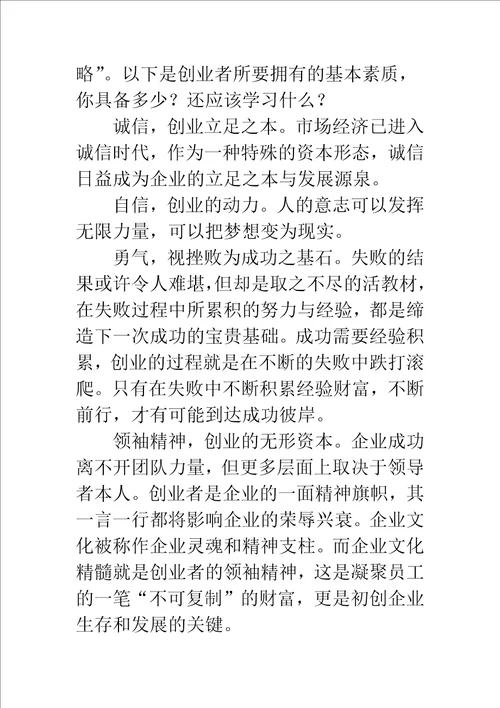 略”。以下是创业者所要拥有的基本素质，你具备多少？还应该学习什么？

诚信，创业立足之本。市场经济已进入诚信时代，作为一种特殊的资本形态，诚信日益成为企业的立足之本与发展源泉。

自信，创业的动力。人的意志可以发挥无限力量，可以把梦想变为现实。

勇气，视挫败为成功之基石。失败的结果或许令人难堪，但却是取之不尽的活教材，在失败过程中所累积的努力与经验，都是缔造下一次成功的宝贵基础。成功需要经验积累，创业的过程就是在不断的失败中跌打滚爬。只有在失败中不断积累经验财富，不断前行，才有可能到达成功彼岸。

领袖精神，创业的无形资本。企业成功离不开团队力量，但更多层面上取决于领导者本人。创业者是企业的一面精神旗帜，其一言一行都将影响企业的荣辱兴衰。企业文化被称作企业灵魂和精神支柱。而企业文化精髓就是创业者的领袖精神，这是凝聚员工的一笔“不可复制”的财富，更是初创企业生存和发展的关键。